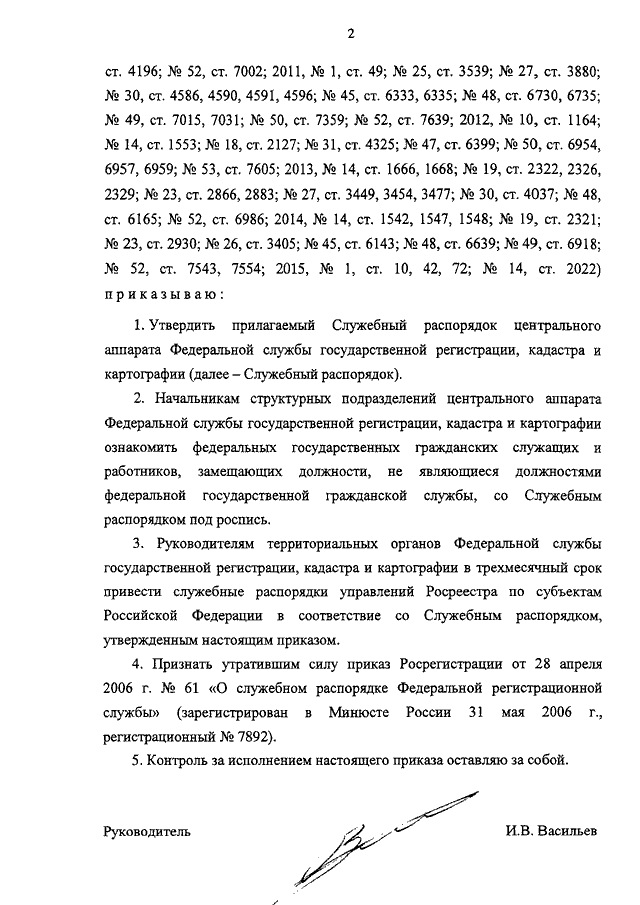 2

ст. 4196; № 52, ст. 7002; 2011, № 1, ст. 49; № 25, ст. 3539; № 27, ст. 3880; № 30, ст. 4586, 4590, 4591, 4596; № 45, ст. 6333, 6335; № 48, ст. 6730, 6735; № 49, ст. 7015, 7031; № 50, ст. 7359; № 52, ст. 7639; 2012, № 10, ст. 1164; № 14, ст. 1553; № 18, ст. 2127; № 31, ст. 4325; № 47, ст. 6399; № 50, ст. 6954, 6957, 6959; № 53, ст. 7605; 2013, № 14, ст. 1666, 1668; № 19, ст. 2322, 2326, 2329; № 23, ст. 2866, 2883; № 27, ст. 3449, 3454, 3477; № 30, ст. 4037; № 48, ст. 6165; № 52, ст. 6986; 2014, № 14, ст. 1542, 1547, 1548; № 19, ст. 2321; № 23, ст. 2930; № 26, ст. 3405; № 45, ст. 6143; № 48, ст. 6639; № 49, ст. 6918; № 52, ст. 7543, 7554; 2015, № 1, ст. 10, 42, 72; № 14, ст. 2022) приказываю:

1. Утвердить прилагаемый Служебный распорядок центрального аппарата Федеральной службы государственной регистрации, кадастра и картографии (далее – Служебный распорядок).

2. Начальникам структурных подразделений центрального аппарата Федеральной службы государственной регистрации, кадастра и картографии ознакомить федеральных государственных гражданских служащих и работников, замещающих должности, не являющиеся должностями федеральной государственной гражданской службы, со Служебным распорядком под роспись.

3. Руководителям территориальных органов Федеральной службы государственной регистрации, кадастра и картографии в трехмесячный срок привести служебные распорядки управлений Росреестра по субъектам Российской Федерации в соответствие со Служебным распорядком, утвержденным настоящим приказом.

4. Признать утратившим силу приказ Росрегистрации от 28 апреля 2006 г. № 61 «О служебном распорядке Федеральной регистрационной службы» (зарегистрирован в Минюсте России 31 мая 2006 г., регистрационный № 7892).

5. Контроль за исполнением настоящего приказа оставляю за собой.

Руководитель

И.В. Васильев